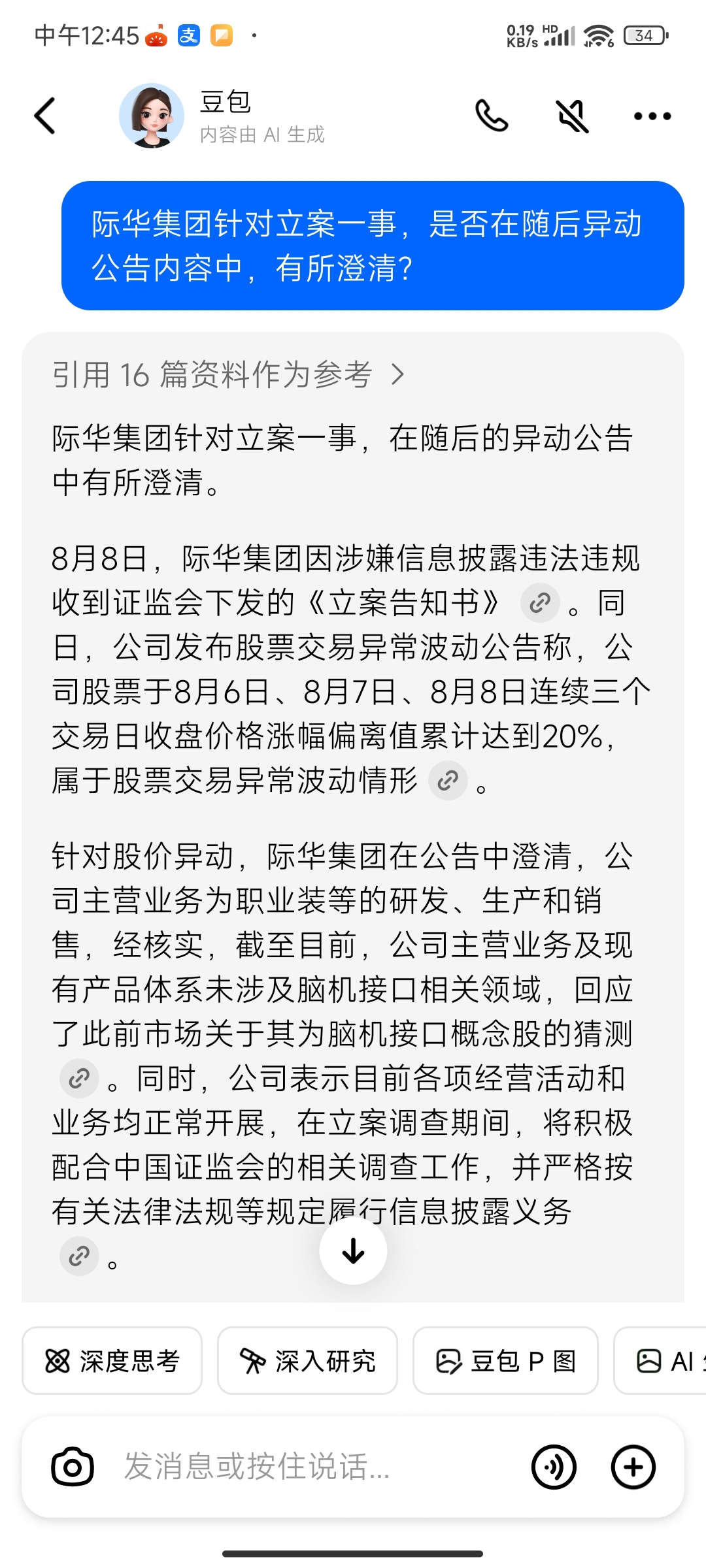 中午12:45 支 ·
0.19 KB/s HD 34

豆包
内容由 AI 生成

际华集团针对立案一事，是否在随后异动公告内容中，有所澄清?

引用 16 篇资料作为参考 >

际华集团针对立案一事，在随后的异动公告中有所澄清。

8月8日，际华集团因涉嫌信息披露违法违规收到证监会下发的《立案告知书》。同日，公司发布股票交易异常波动公告称，公司股票于8月6日、8月7日、8月8日连续三个交易日收盘价格涨幅偏离值累计达到20%，属于股票交易异常波动情形。

针对股价异动，际华集团在公告中澄清，公司主营业务为职业装等的研发、生产和销售，经核实，截至目前，公司主营业务及现有产品体系未涉及脑机接口相关领域，回应了此前市场关于其为脑机接口概念股的猜测。同时，公司表示目前各项经营活动和业务均正常开展，在立案调查期间，将积极配合中国证监会的相关调查工作，并严格按有关法律法规等规定履行信息披露义务。

深度思考 深入研究 豆包 P 图 AI

发消息或按住说话...